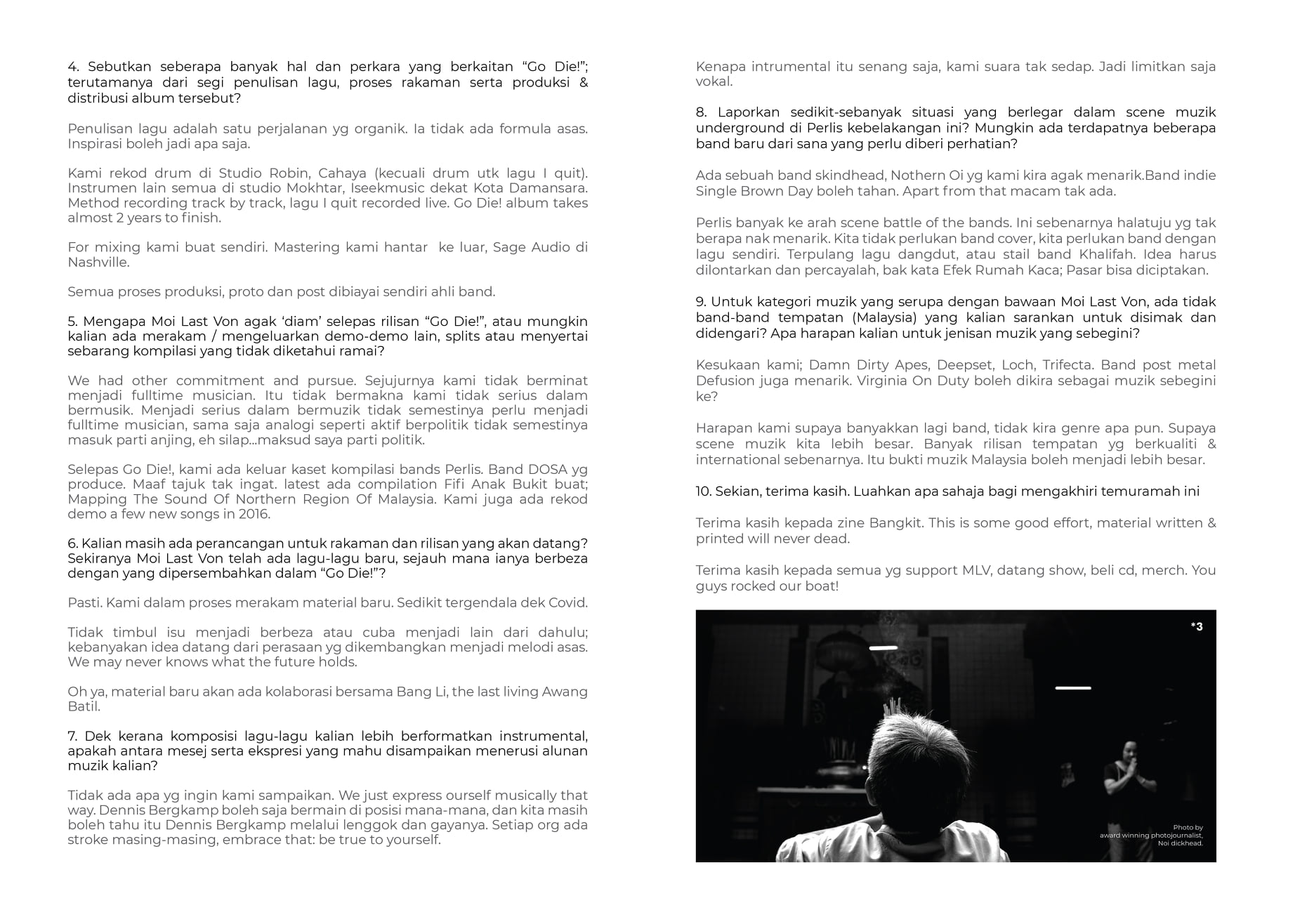 4. Sebutkan seberapa banyak hal dan perkara yang berkaitan “Go Die!”; terutamanya dari segi penulisan lagu, proses rakaman serta produksi & distribusi album tersebut?

Penulisan lagu adalah satu perjalanan yg organik. Ia tidak ada formula asas. Inspirasi boleh jadi apa saja.

Kami rekod drum di Studio Robin, Cahaya (kecuali drum utk lagu I quit). Instrumen lain semua di studio Mokhtar, Iseekmusic dekat Kota Damansara. Method recording track by track, lagu I quit recorded live. Go Die! album takes almost 2 years to finish.

For mixing kami buat sendiri. Mastering kami hantar ke luar, Sage Audio di Nashville.

Semua proses produksi, proto dan post dibiayai sendiri ahli band.

5. Mengapa Moi Last Von agak ‘diam’ selepas rilisan “Go Die!”, atau mungkin kalian ada merakam / mengeluarkan demo-demo lain, splits atau menyertai sebarang kompilasi yang tidak diketahui ramai?

We had other commitment and pursue. Sejujurnya kami tidak berminat menjadi fulltime musician. Itu tidak bermakna kami tidak serius dalam bermusik. Menjadi serius dalam bermuzik tidak semestinya perlu menjadi fulltime musician, sama saja analogi seperti aktif berpolitik tidak semestinya masuk parti anjing, eh silap...maksud saya parti politik.

Selepas Go Die!, kami ada keluar kaset kompilasi bands Perlis. Band DOSA yg produce. Maaf tajuk tak ingat. latest ada compilation Fifi Anak Bukit buat; Mapping The Sound Of Northern Region Of Malaysia. Kami juga ada rekod demo a few new songs in 2016.

6. Kalian masih ada perancangan untuk rakaman dan rilisan yang akan datang? Sekiranya Moi Last Von telah ada lagu-lagu baru, sejauh mana ianya berbeza dengan yang dipersembahkan dalam “Go Die!”?

Pasti. Kami dalam proses merakam material baru. Sedikit tergendala dek Covid.

Tidak timbul isu menjadi berbeza atau cuba menjadi lain dari dahulu; kebanyakan idea datang dari perasaan yg dikembangkan menjadi melodi asas. We may never knows what the future holds.

Oh ya, material baru akan ada kolaborasi bersama Bang Li, the last living Awang Batil.

7. Dek kerana komposisi lagu-lagu kalian lebih berformatkan instrumental, apakah antara mesej serta ekspresi yang mahu disampaikan menerusi alunan muzik kalian?

Tidak ada apa yg ingin kami sampaikan. We just express ourself musically that way. Dennis Bergkamp boleh saja bermain di posisi mana-mana, dan kita masih boleh tahu itu Dennis Bergkamp melalui lenggok dan gayanya. Setiap org ada stroke masing-masing, embrace that: be true to yourself.

Kenapa intrumental itu senang saja, kami suara tak sedap. Jadi limitkan saja vokal.

8. Laporkan sedikit-sebanyak situasi yang berlegar dalam scene muzik underground di Perlis kebelakangan ini? Mungkin ada terdapatnya beberapa band baru dari sana yang perlu diberi perhatian?

Ada sebuah band skindhead, Nothern Oi yg kami kira agak menarik.Band indie Single Brown Day boleh tahan. Apart from that macam tak ada.

Perlis banyak ke arah scene battle of the bands. Ini sebenarnya halatuju yg tak berapa nak menarik. Kita tidak perlukan band cover, kita perlukan band dengan lagu sendiri. Terpulang lagu dangdut, atau stail band Khalifah. Idea harus dilontarkan dan percayalah, bak kata Efek Rumah Kaca; Pasar bisa diciptakan.

9. Untuk kategori muzik yang serupa dengan bawaan Moi Last Von, ada tidak band-band tempatan (Malaysia) yang kalian sarankan untuk disimak dan didengari? Apa harapan kalian untuk jenisan muzik yang sebegini?

Kesukaan kami; Damn Dirty Apes, Deepset, Loch, Trifecta. Band post metal Defusion juga menarik. Virginia On Duty boleh dikira sebagai muzik sebegini ke?

Harapan kami supaya banyakkan lagi band, tidak kira genre apa pun. Supaya scene muzik kita lebih besar. Banyak rilisan tempatan yg berkualiti & international sebenarnya. Itu bukti muzik Malaysia boleh menjadi lebih besar.

10. Sekian, terima kasih. Luahkan apa sahaja bagi mengakhiri temuramah ini

Terima kasih kepada zine Bangkit. This is some good effort, material written & printed will never dead.

Terima kasih kepada semua yg support MLV, datang show, beli cd, merch. You guys rocked our boat!

*3

Photo by award winning photojournalist, Noi dickhead.